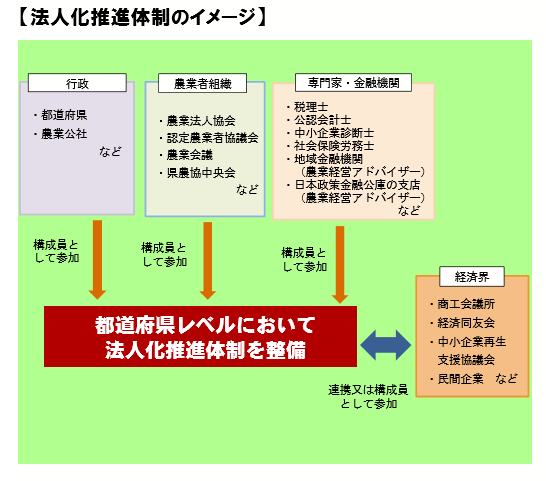 【法人化推進体制のイメージ】

行政

・都道府県
・農業公社
など

農業者組織

・農業法人協会
・認定農業者協議会
・農業会議
・県農協中央会
など

専門家・金融機関

・税理士
・公認会計士
・中小企業診断士
・社会保険労務士
・地域金融機関
（農業経営アドバイザー）
・日本政策金融公庫の支店
（農業経営アドバイザー）
など

構成員として参加

構成員として参加

構成員として参加

都道府県レベルにおいて
法人化推進体制を整備

経済界

・商工会議所
・経済同友会
・中小企業再生支援協議会
・民間企業　など

連携又は構成員として参加